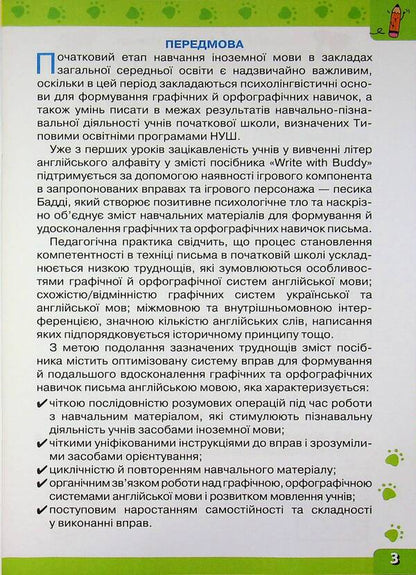 ПЕРЕДМОВА

Початковий етап навчання іноземної мови в закладах загальної середньої освіти є надзвичайно важливим, оскільки в цей період закладаються психолінгвістичні основи для формування графічних й орфографічних навичок, а також умінь писати в межах результатів навчально-пізнавальної діяльності учнів початкової школи, визначених Типовими освітніми програмами НУШ.

Уже з перших уроків зацікавленість учнів у вивченні літер англійського алфавіту у змісті посібника «Write with Buddy» підтримується за допомогою наявності ігрового компонента в запропонованих вправах та ігрового персонажа — песика Бадді, який створює позитивне психологічне тло та наскрізно об'єднує зміст навчальних матеріалів для формування й удосконалення графічних та орфографічних навичок письма.

Педагогічна практика свідчить, що процес становлення компетентності в техніці письма в початковій школі ускладнюється низкою труднощів, які зумовлюються особливостями графічної й орфографічної систем англійської мови; схожістю/відмінністю графічних систем української та англійської мов; міжмовною та внутрішньомовною інтерференцією, значною кількістю англійських слів, написання яких підпорядковується історичному принципу тощо.

З метою подолання зазначених труднощів зміст посібника містить оптимізовану систему вправ для формування й подальшого вдосконалення графічних та орфографічних навичок письма англійською мовою, яка характеризується:
✔ чіткою послідовністю розумових операцій під час роботи з навчальним матеріалом, які стимулюють пізнавальну діяльність учнів засобами іноземної мови;
✔ чіткими уніфікованими інструкціями до вправ і зрозумілими засобами орієнтування;
✔ циклічністю й повторенням навчального матеріалу;
✔ органічним зв'язком роботи над графічною, орфографічною системами англійської мови і розвитком мовлення учнів;
✔ поступовим наростанням самостійності та складності у виконанні вправ.

3